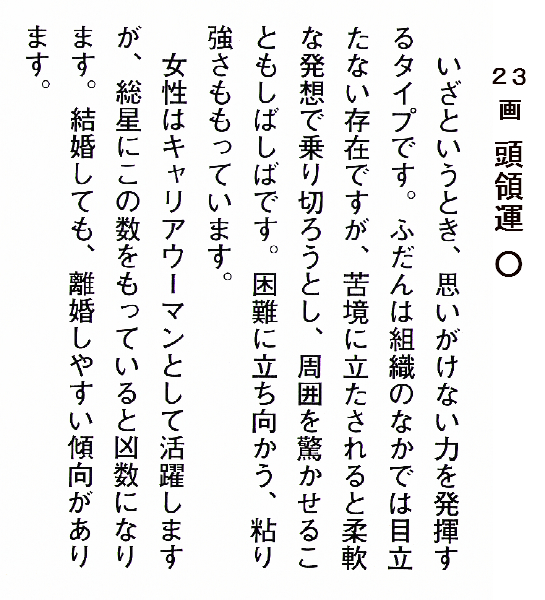 23画　頭領運　○

いざというとき、思いがけない力を発揮するタイプです。ふだんは組織のなかでは目立たない存在ですが、苦境に立たされると柔軟な発想で乗り切ろうとし、周囲を驚かせることもしばしばです。困難に立ち向かう、粘り強さももっています。

女性はキャリアウーマンとして活躍しますが、総星にこの数をもっていると凶数になります。結婚しても、離婚しやすい傾向があります。